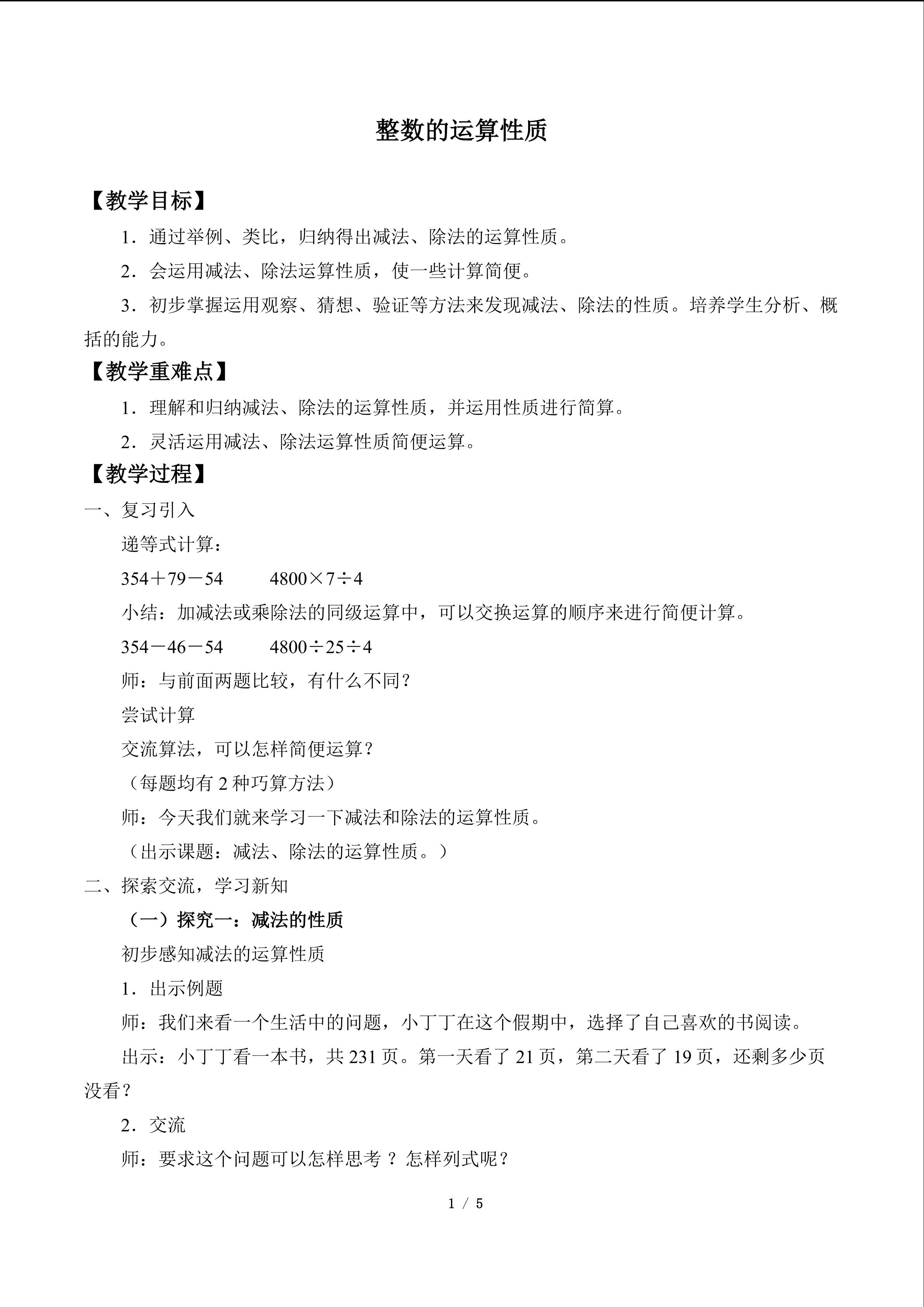 整数的运算性质

【教学目标】

1．通过举例、类比，归纳得出减法、除法的运算性质。

2．会运用减法、除法运算性质，使一些计算简便。

3．初步掌握运用观察、猜想、验证等方法来发现减法、除法的性质。培养学生分析、概括的能力。

【教学重难点】

1．理解和归纳减法、除法的运算性质，并运用性质进行简算。

2．灵活运用减法、除法运算性质简便运算。

【教学过程】

一、复习引入

递等式计算：

$354+79-54$   $4800\times7\div4$

小结：加减法或乘除法的同级运算中，可以交换运算的顺序来进行简便计算。

$354-46-54$   $4800\div25\div4$

师：与前面两题比较，有什么不同？

尝试计算

交流算法，可以怎样简便运算？

（每题均有2种巧算方法）

师：今天我们就来学习一下减法和除法的运算性质。

（出示课题：减法、除法的运算性质。）

二、探索交流，学习新知

（一）探究一：减法的性质

初步感知减法的运算性质

1．出示例题

师：我们来看一个生活中的问题，小丁丁在这个假期中，选择了自己喜欢的书阅读。

出示：小丁丁看一本书，共231页。第一天看了21页，第二天看了19页，还剩多少页没看？

2．交流

师：要求这个问题可以怎样思考？怎样列式呢？

1 / 5